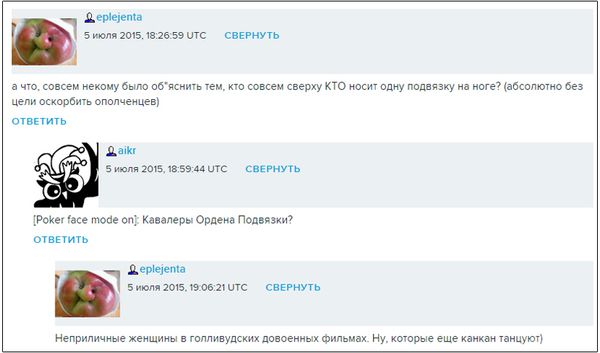 eplejenta
5 июля 2015, 18:26:59 UTC СВЕРНУТЬ

а что, совсем некому было об"яснить тем, кто совсем сверху КТО носит одну подвязку на ноге? (абсолютно без цели оскорбить ополченцев)

ОТВЕТИТЬ

aikr
5 июля 2015, 18:59:44 UTC СВЕРНУТЬ

[Poker face mode on]: Кавалеры Ордена Подвязки?

ОТВЕТИТЬ

eplejenta
5 июля 2015, 19:06:21 UTC СВЕРНУТЬ

Неприличные женщины в голливудских довоенных фильмах. Ну, которые еще канкан танцуют)